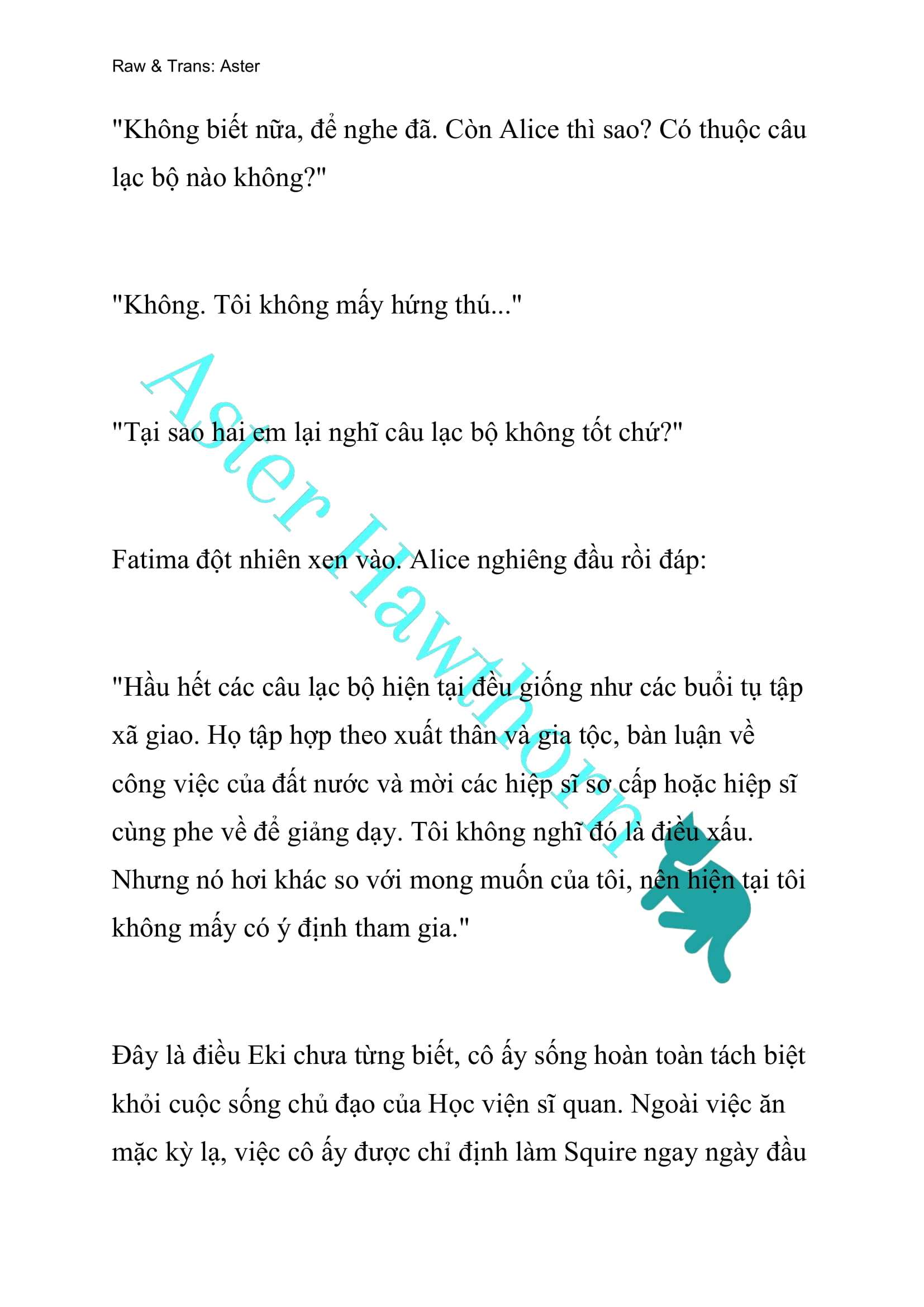 Raw & Trans: Aster

"Không biết nữa, để nghe đã. Còn Alice thì sao? Có thuộc câu lạc bộ nào không?"

"Không. Tôi không mấy hứng thú..."

"Tại sao hai em lại nghĩ câu lạc bộ không tốt chứ?"

Fatima đột nhiên xen vào. Alice nghiêng đầu rồi đáp:

"Hầu hết các câu lạc bộ hiện tại đều giống như các buổi tụ tập xã giao. Họ tập hợp theo xuất thân và gia tộc, bàn luận về công việc của đất nước và mời các hiệp sĩ sơ cấp hoặc hiệp sĩ cùng phe về để giảng dạy. Tôi không nghĩ đó là điều xấu. Nhưng nó hơi khác so với mong muốn của tôi, nên hiện tại tôi không mấy có ý định tham gia."

Đây là điều Eki chưa từng biết, cô ấy sống hoàn toàn tách biệt khỏi cuộc sống chủ đạo của Học viện sĩ quan. Ngoài việc ăn mặc kỳ lạ, việc cô ấy được chỉ định làm Squire ngay ngày đầu

Aster Hawthorn